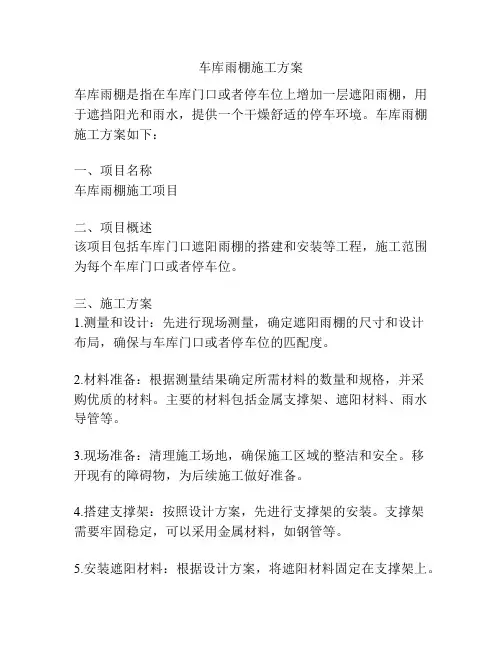 车库雨棚施工方案

车库雨棚是指在车库门口或者停车位上增加一层遮阳雨棚，用于遮挡阳光和雨水，提供一个干燥舒适的停车环境。车库雨棚施工方案如下：

一、项目名称
车库雨棚施工项目

二、项目概述
该项目包括车库门口遮阳雨棚的搭建和安装等工程，施工范围为每个车库门口或者停车位。

三、施工方案
1.测量和设计：先进行现场测量，确定遮阳雨棚的尺寸和设计布局，确保与车库门口或者停车位的匹配度。

2.材料准备：根据测量结果确定所需材料的数量和规格，并采购优质的材料。主要的材料包括金属支撑架、遮阳材料、雨水导管等。

3.现场准备：清理施工场地，确保施工区域的整洁和安全。移开现有的障碍物，为后续施工做好准备。

4.搭建支撑架：按照设计方案，先进行支撑架的安装。支撑架需要牢固稳定，可以采用金属材料，如钢管等。

5.安装遮阳材料：根据设计方案，将遮阳材料固定在支撑架上。